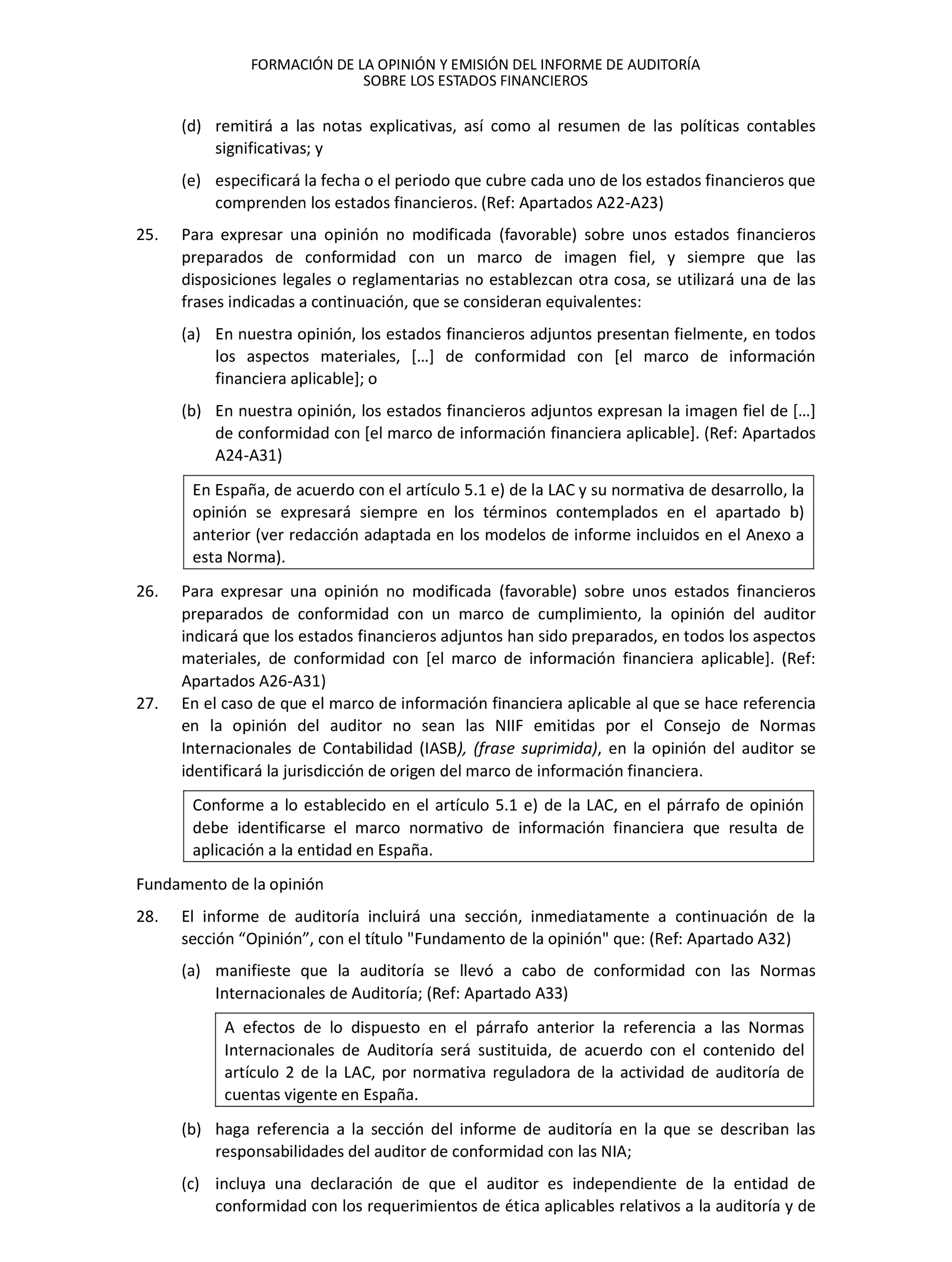 FORMACIÓN DE LA OPINIÓN Y EMISIÓN DEL INFORME DE AUDITORÍA
SOBRE LOS ESTADOS FINANCIEROS

(d) remitirá a las notas explicativas, así como al resumen de las políticas contables significativas; y

(e) especificará la fecha o el periodo que cubre cada uno de los estados financieros que comprenden los estados financieros. (Ref: Apartados A22-A23)

25. Para expresar una opinión no modificada (favorable) sobre unos estados financieros preparados de conformidad con un marco de imagen fiel, y siempre que las disposiciones legales o reglamentarias no establezcan otra cosa, se utilizará una de las frases indicadas a continuación, que se consideran equivalentes:

(a) En nuestra opinión, los estados financieros adjuntos presentan fielmente, en todos los aspectos materiales, […] de conformidad con [el marco de información financiera aplicable]; o

(b) En nuestra opinión, los estados financieros adjuntos expresan la imagen fiel de […] de conformidad con [el marco de información financiera aplicable]. (Ref: Apartados A24-A31)

En España, de acuerdo con el artículo 5.1 e) de la LAC y su normativa de desarrollo, la opinión se expresará siempre en los términos contemplados en el apartado b) anterior (ver redacción adaptada en los modelos de informe incluidos en el Anexo a esta Norma).

26. Para expresar una opinión no modificada (favorable) sobre unos estados financieros preparados de conformidad con un marco de cumplimiento, la opinión del auditor indicará que los estados financieros adjuntos han sido preparados, en todos los aspectos materiales, de conformidad con [el marco de información financiera aplicable]. (Ref: Apartados A26-A31)

27. En el caso de que el marco de información financiera aplicable al que se hace referencia en la opinión del auditor no sean las NIIF emitidas por el Consejo de Normas Internacionales de Contabilidad (IASB), (frase suprimida), en la opinión del auditor se identificará la jurisdicción de origen del marco de información financiera.

Conforme a lo establecido en el artículo 5.1 e) de la LAC, en el párrafo de opinión debe identificarse el marco normativo de información financiera que resulta de aplicación a la entidad en España.

Fundamento de la opinión

28. El informe de auditoría incluirá una sección, inmediatamente a continuación de la sección “Opinión”, con el título "Fundamento de la opinión" que: (Ref: Apartado A32)

(a) manifieste que la auditoría se llevó a cabo de conformidad con las Normas Internacionales de Auditoría; (Ref: Apartado A33)

A efectos de lo dispuesto en el párrafo anterior la referencia a las Normas Internacionales de Auditoría será sustituida, de acuerdo con el contenido del artículo 2 de la LAC, por normativa reguladora de la actividad de auditoría de cuentas vigente en España.

(b) haga referencia a la sección del informe de auditoría en la que se describan las responsabilidades del auditor de conformidad con las NIA;

(c) incluya una declaración de que el auditor es independiente de la entidad de conformidad con los requerimientos de ética aplicables relativos a la auditoría y de